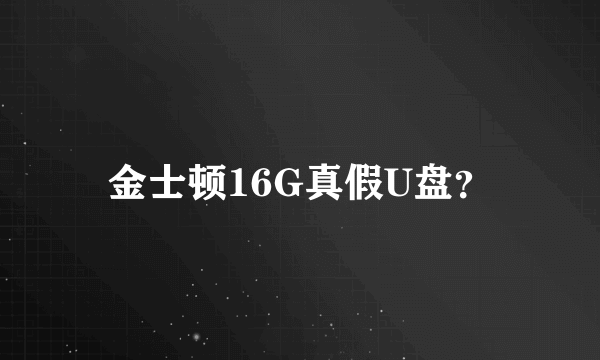 金士顿16G真假U盘?